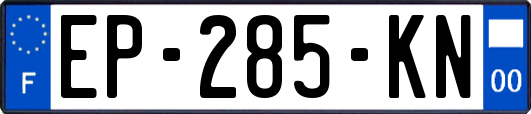 F

EP-285-KN

00